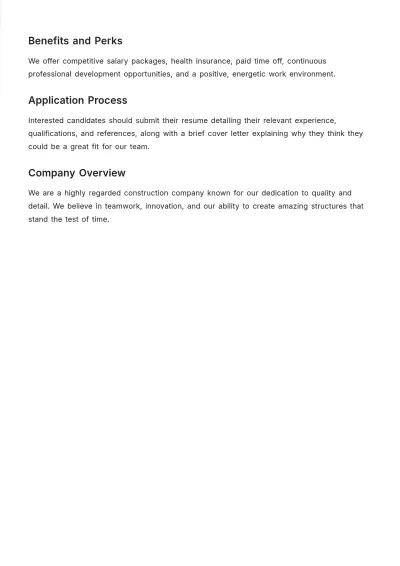 Benefits and Perks

We offer competitive salary packages, health insurance, paid time off, continuous professional development opportunities, and a positive, energetic work environment.

Application Process

Interested candidates should submit their resume detailing their relevant experience, qualifications, and references, along with a brief cover letter explaining why they think they could be a great fit for our team.

Company Overview

We are a highly regarded construction company known for our dedication to quality and detail. We believe in teamwork, innovation, and our ability to create amazing structures that stand the test of time.